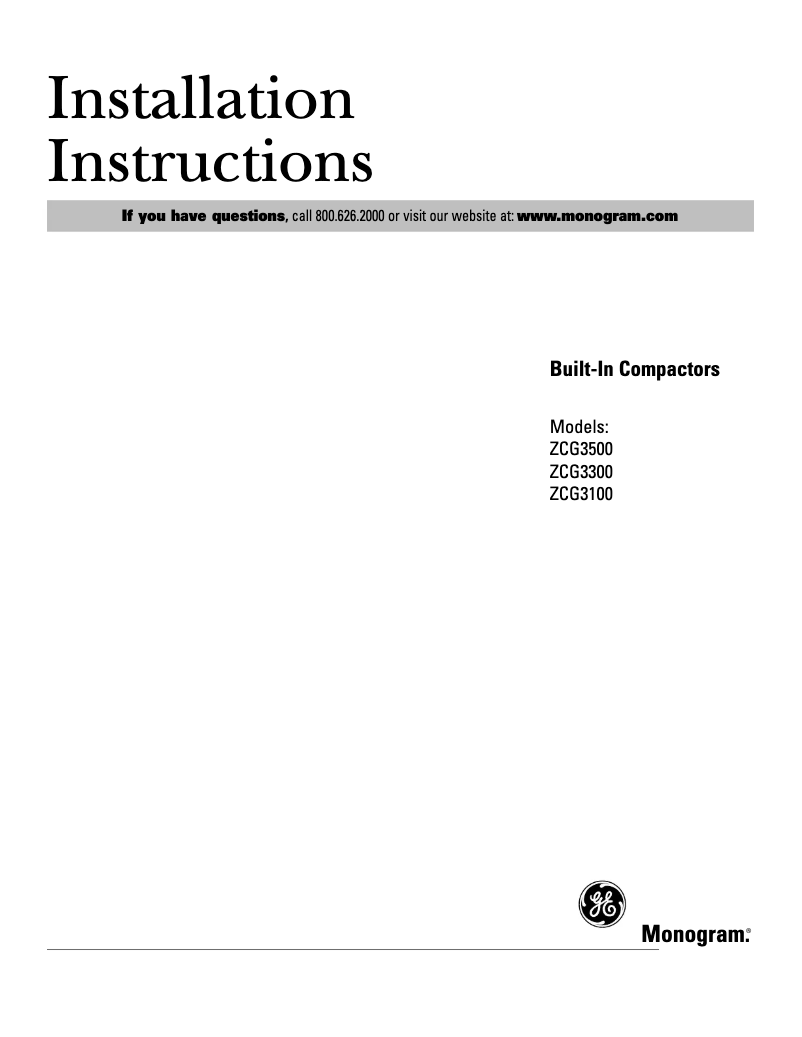 Installation Instructions

If you have questions, call 800.626.2000 or visit our website at: www.monogram.com

Built-In Compactors

Models:
ZCG3500
ZCG3300
ZCG3100

GE

Monogram.®